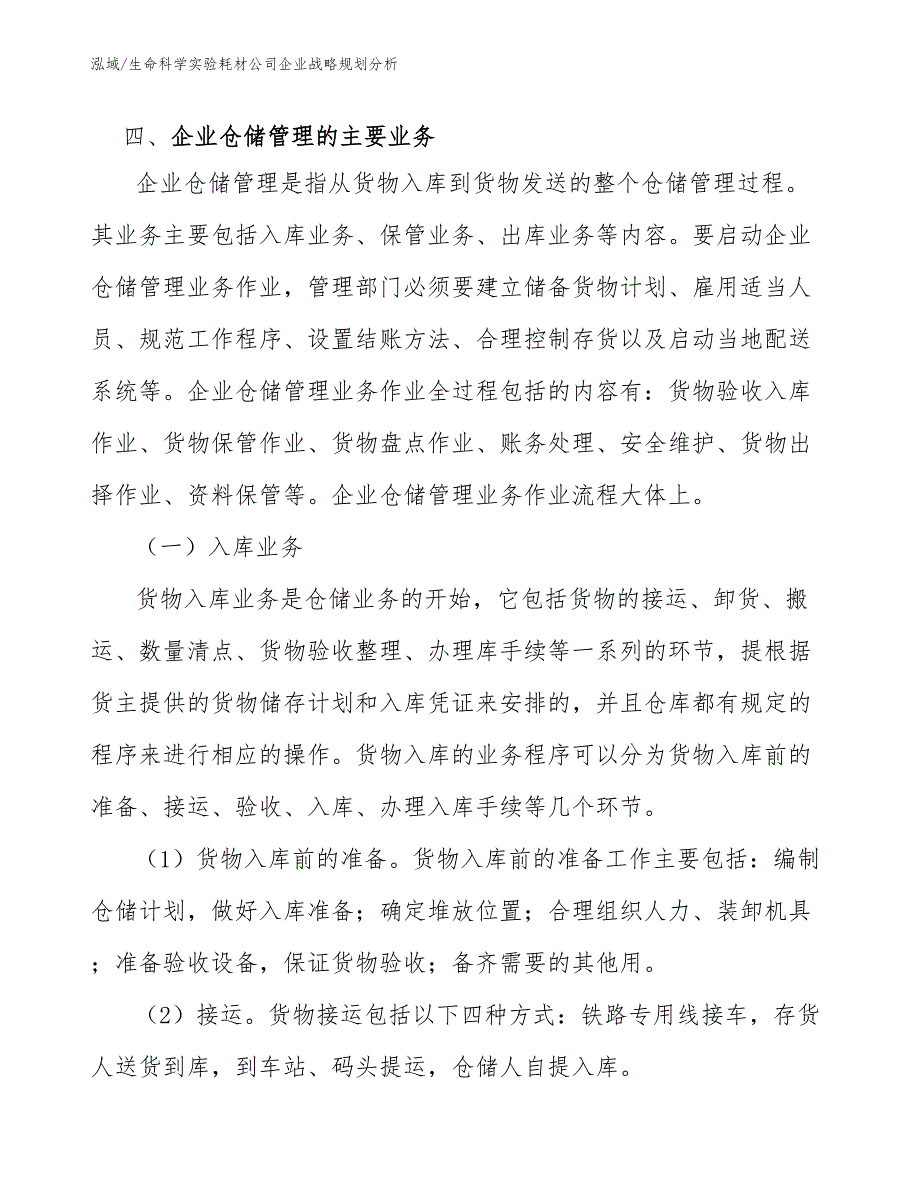 泓域/生命科学实验耗材公司企业战略规划分析

四、企业仓储管理的主要业务

企业仓储管理是指从货物入库到货物发送的整个仓储管理过程。其业务主要包括入库业务、保管业务、出库业务等内容。要启动企业仓储管理业务作业，管理部门必须要建立储备货物计划、雇用适当人员、规范工作程序、设置结账方法、合理控制存货以及启动当地配送系统等。企业仓储管理业务作业全过程包括的内容有：货物验收入库作业、货物保管作业、货物盘点作业、账务处理、安全维护、货物出择作业、资料保管等。企业仓储管理业务作业流程大体上。

（一）入库业务

货物入库业务是仓储业务的开始，它包括货物的接运、卸货、搬运、数量清点、货物验收整理、办理库手续等一系列的环节，提根据货主提供的货物储存计划和入库凭证来安排的，并且仓库都有规定的程序来进行相应的操作。货物入库的业务程序可以分为货物入库前的准备、接运、验收、入库、办理入库手续等几个环节。

（1）货物入库前的准备。货物入库前的准备工作主要包括：编制仓储计划，做好入库准备；确定堆放位置；合理组织人力、装卸机具；准备验收设备，保证货物验收；备齐需要的其他用。

（2）接运。货物接运包括以下四种方式：铁路专用线接车，存货人送货到库，到车站、码头提运，仓储人自提入库。